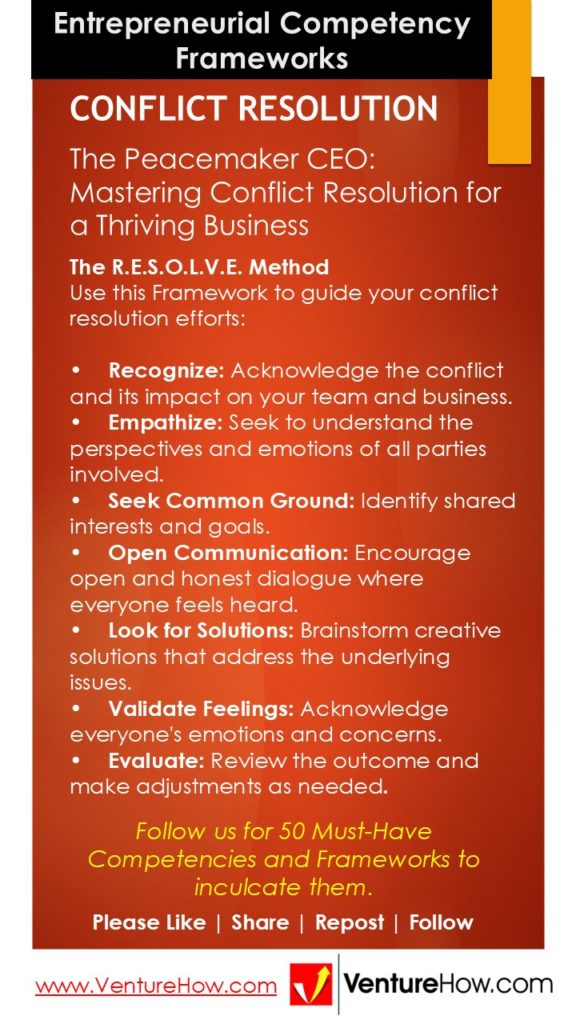 Entrepreneurial Competency Frameworks

CONFLICT RESOLUTION

The Peacemaker CEO: Mastering Conflict Resolution for a Thriving Business

The R.E.S.O.L.V.E. Method
Use this Framework to guide your conflict resolution efforts:

• Recognize: Acknowledge the conflict and its impact on your team and business.
• Empathize: Seek to understand the perspectives and emotions of all parties involved.
• Seek Common Ground: Identify shared interests and goals.
• Open Communication: Encourage open and honest dialogue where everyone feels heard.
• Look for Solutions: Brainstorm creative solutions that address the underlying issues.
• Validate Feelings: Acknowledge everyone's emotions and concerns.
• Evaluate: Review the outcome and make adjustments as needed.

Follow us for 50 Must-Have Competencies and Frameworks to inculcate them.

Please Like | Share | Repost | Follow

www.VentureHow.com

VentureHow.com